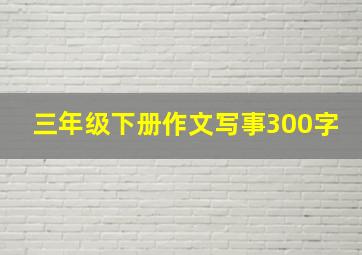 三年级下册作文写事300字